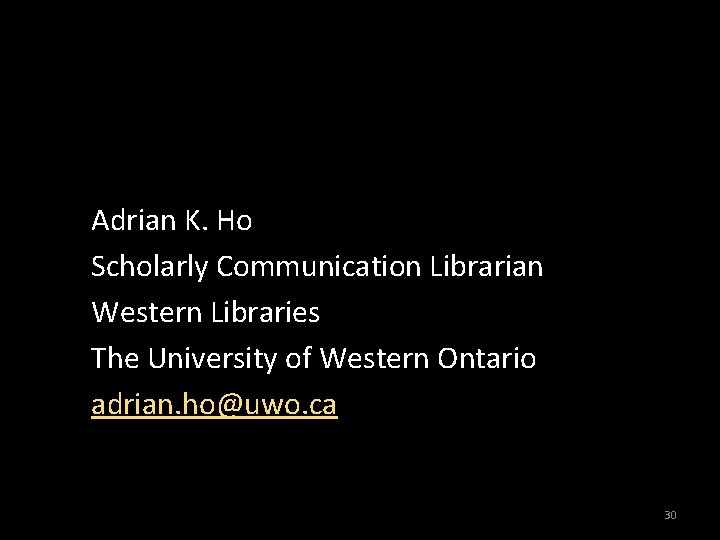 Adrian K. Ho
Scholarly Communication Librarian
Western Libraries
The University of Western Ontario
adrian.ho@uwo.ca

30